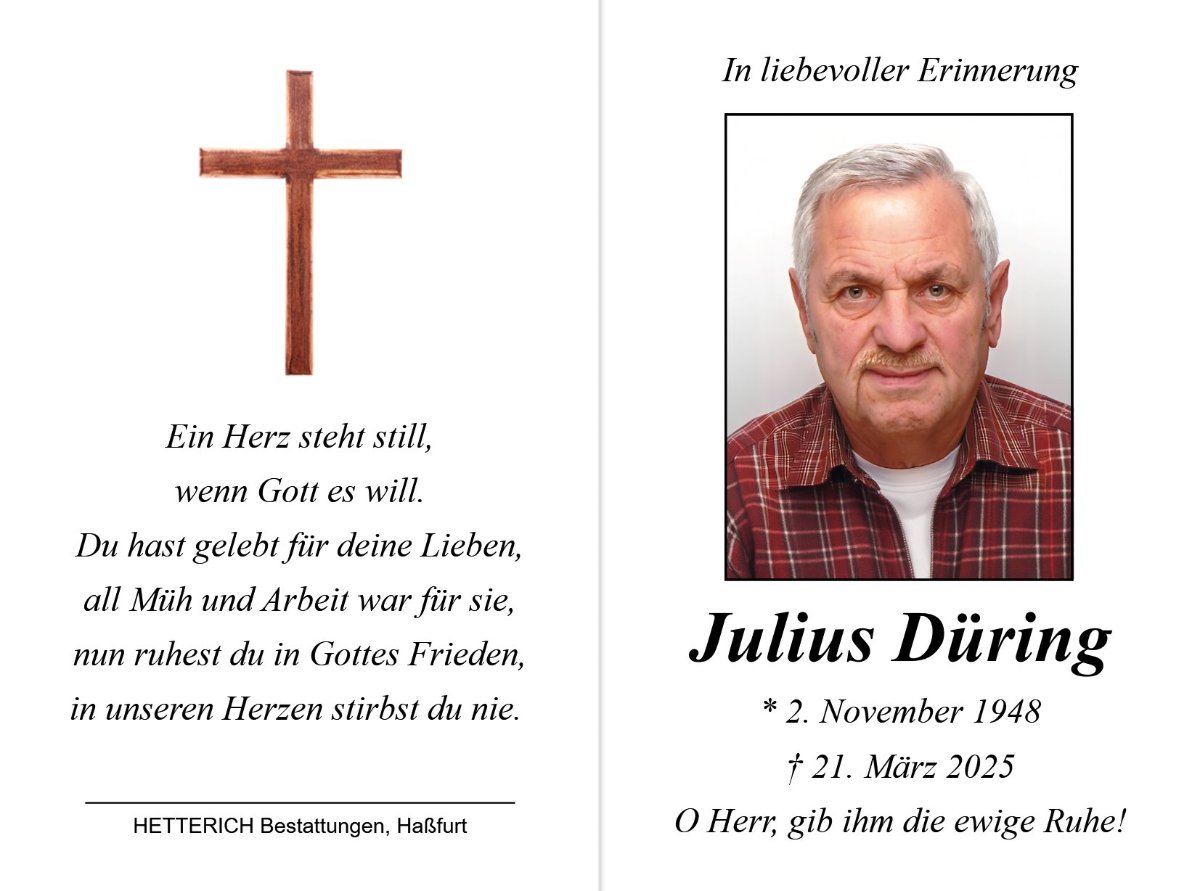 Ein Herz steht still,
wenn Gott es will.
Du hast gelebt für deine Lieben,
all Müh und Arbeit war für sie,
nun ruhest du in Gottes Frieden,
in unseren Herzen stirbst du nie.

HETTERICH Bestattungen, Haßfurt

In liebevoller Erinnerung

Julius Düring

* 2. November 1948
† 21. März 2025
O Herr, gib ihm die ewige Ruhe!